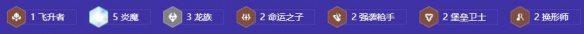 1 飞升者 5 炎魔 3 龙族 2 命运之子 2 强袭枪手 2 堡垒卫士 2 换形师